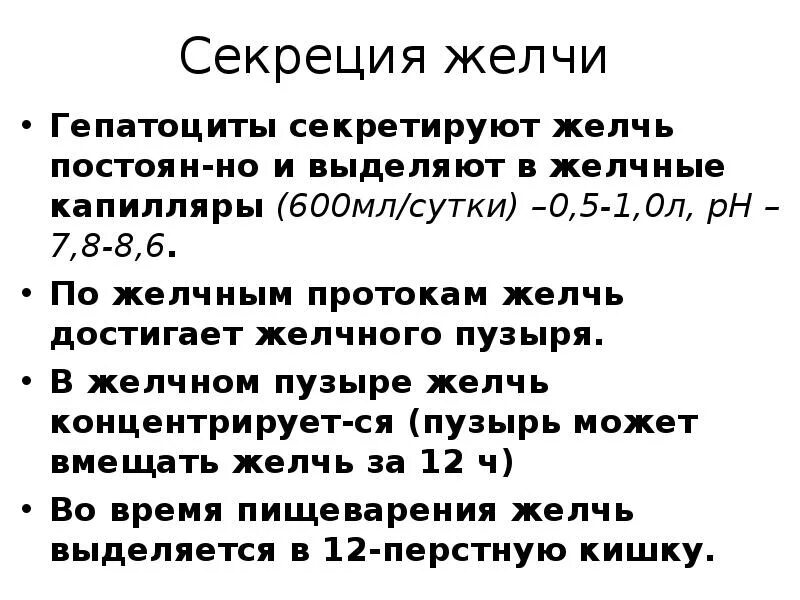 Секреция желчи

• Гепатоциты секретируют желчь постоян-но и выделяют в желчные капилляры (600мл/сутки) –0,5-1,0л, рН – 7,8-8,6.

• По желчным протокам желчь достигает желчного пузыря.

• В желчном пузыре желчь концентрирует-ся (пузырь может вмещать желчь за 12 ч)

• Во время пищеварения желчь выделяется в 12-перстную кишку.